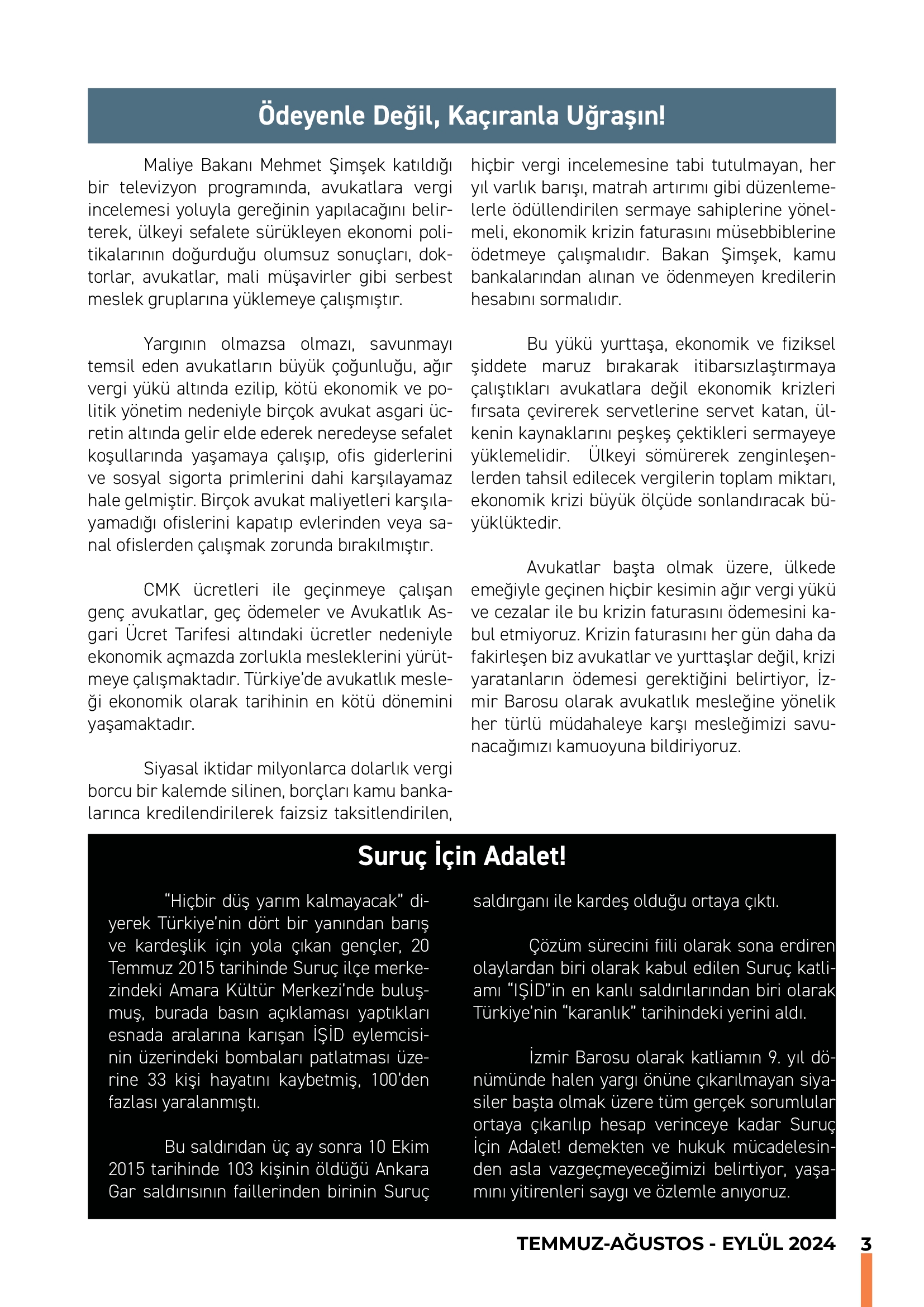 Ödeyenle Değil, Kaçıranla Uğraşın!

Maliye Bakanı Mehmet Şimşek katıldığı bir televizyon programında, avukatlara vergi incelemesi yoluyla gereğinin yapılacağını belirterek, ülkeyi sefalete sürükleyen ekonomi politikalarının doğurduğu olumsuz sonuçları, doktorlar, avukatlar, mali müşavirler gibi serbest meslek gruplarına yüklemeye çalışmıştır.

Yargının olmazsa olmazı, savunmayı temsil eden avukatların büyük çoğunluğu, ağır vergi yükü altında ezilip, kötü ekonomik ve politik yönetim nedeniyle birçok avukat asgari ücretin altında gelir elde ederek neredeyse sefalet koşullarında yaşamaya çalışıp, ofis giderlerini ve sosyal sigorta primlerini dahi karşılayamaz hale gelmiştir. Birçok avukat maliyetleri karşılayamadığı ofislerini kapatıp evlerinden veya sanal ofislerden çalışmak zorunda bırakılmıştır.

CMK ücretleri ile geçinmeye çalışan genç avukatlar, geç ödemeler ve Avukatlık Asgari Ücret Tarifesi altındaki ücretler nedeniyle ekonomik açmazda zorlukla mesleklerini yürütmeye çalışmaktadır. Türkiye'de avukatlık mesleği ekonomik olarak tarihinin en kötü dönemini yaşamaktadır.

Siyasal iktidar milyonlarca dolarlık vergi borcu bir kalemde silinen, borçları kamu bankalarınca kredilendirilerek faizsiz taksitlendirilen, hiçbir vergi incelemesine tabi tutulmayan, her yıl varlık barışı, matrah artırımı gibi düzenlemelerle ödüllendirilen sermaye sahiplerine yönelmeli, ekonomik krizin faturasını müsebbiblerine ödetmeye çalışmalıdır. Bakan Şimşek, kamu bankalarından alınan ve ödenmeyen kredilerin hesabını sormalıdır.

Bu yükü yurttaşa, ekonomik ve fiziksel şiddete maruz bırakarak itibarsızlaştırmaya çalıştıkları avukatlara değil ekonomik krizleri fırsata çevirerek servetlerine servet katan, ülkenin kaynaklarını peşkeş çektikleri sermayeye yüklemelidir. Ülkeyi sömürerek zenginleşenlerden tahsil edilecek vergilerin toplam miktarı, ekonomik krizi büyük ölçüde sonlandıracak büyüklüktedir.

Avukatlar başta olmak üzere, ülkede emeğiyle geçinen hiçbir kesimin ağır vergi yükü ve cezalar ile bu krizin faturasını ödemesini kabul etmiyoruz. Krizin faturasını her gün daha da fakirleşen biz avukatlar ve yurttaşlar değil, krizi yaratanların ödemesi gerektiğini belirtiyor, İzmir Barosu olarak avukatlık mesleğine yönelik her türlü müdahaleye karşı mesleğimizi savunacağımızı kamuoyuna bildiriyoruz.

Suruç İçin Adalet!

"Hiçbir düş yarım kalmayacak" diyerek Türkiye'nin dört bir yanından barış ve kardeşlik için yola çıkan gençler, 20 Temmuz 2015 tarihinde Suruç ilçe merkezindeki Amara Kültür Merkezi'nde buluşmuş, burada basın açıklaması yaptıkları esnada aralarına karışan İŞİD eylemcisinin üzerindeki bombaları patlatması üzerine 33 kişi hayatını kaybetmiş, 100'den fazlası yaralanmıştı.

Bu saldırıdan üç ay sonra 10 Ekim 2015 tarihinde 103 kişinin öldüğü Ankara Gar saldırısının faillerinden birinin Suruç saldırganı ile kardeş olduğu ortaya çıktı.

Çözüm sürecini fiili olarak sona erdiren olaylardan biri olarak kabul edilen Suruç katliamı "IŞİD"in en kanlı saldırılarından biri olarak Türkiye'nin "karanlık" tarihindeki yerini aldı.

İzmir Barosu olarak katliamın 9. yıl dönümünde halen yargı önüne çıkarılmayan siyasiler başta olmak üzere tüm gerçek sorumlular ortaya çıkarılıp hesap verinceye kadar Suruç İçin Adalet! demekten ve hukuk mücadelesinden asla vazgeçmeyeceğimizi belirtiyor, yaşamını yitirenleri saygı ve özlemle anıyoruz.

TEMMUZ-AĞUSTOS - EYLÜL 2024 3